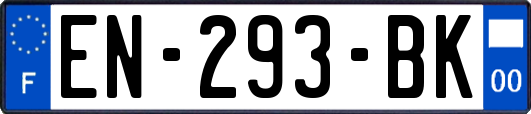 F

EN-293-BK

00